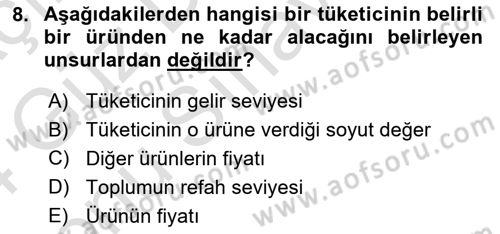 8. Aşağıdakilerden hangisi bir tüketicinin belirli bir üründen ne kadar alacağını belirleyen unsurlardan değildir?

A) Tüketicinin gelir seviyesi
B) Tüketicinin o ürüne verdiği soyut değer
C) Diğer ürünlerin fiyatı
D) Toplumun refah seviyesi
E) Ürünün fiyatı

www.aofsoru.com
www.aofsoru.com
www.aofsoru.com